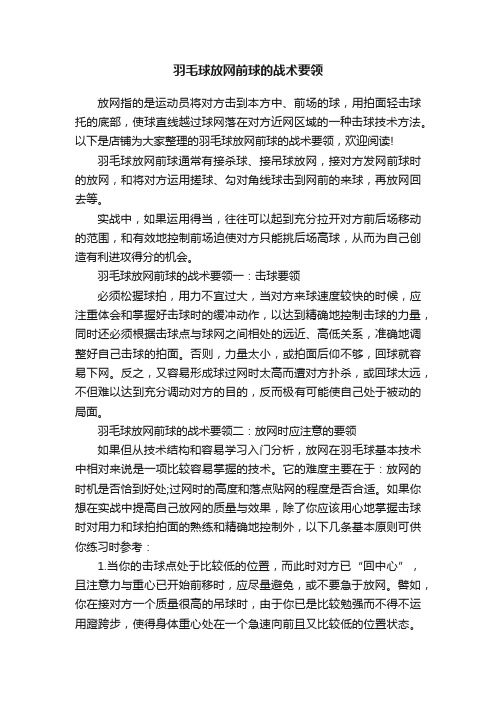 羽毛球放网前球的战术要领

放网指的是运动员将对方击到本方中、前场的球，用拍面轻击球托的底部，使球直线越过球网落在对方近网区域的一种击球技术方法。以下是店铺为大家整理的羽毛球放网前球的战术要领，欢迎阅读!

羽毛球放网前球通常有接杀球、接吊球放网，接对方发网前球时的放网，和将对方运用搓球、勾对角线球击到网前的来球，再放网回去等。

实战中，如果运用得当，往往可以起到充分拉开对方前后场移动的范围，和有效地控制前场迫使对方只能挑后场高球，从而为自己创造有利进攻得分的机会。

羽毛球放网前球的战术要领一：击球要领

必须松握球拍，用力不宜过大，当对方来球速度较快的时候，应注重体会和掌握好击球时的缓冲动作，以达到精确地控制击球的力量，同时还必须根据击球点与球网之间相处的远近、高低关系，准确地调整好自己击球的拍面。否则，力量太小，或拍面后仰不够，回球就容易下网。反之，又容易形成球过网时太高而遭对方扑杀，或回球太远，不但难以达到充分调动对方的目的，反而极有可能使自己处于被动的局面。

羽毛球放网前球的战术要领二：放网时应注意的要领

如果但从技术结构和容易学习入门分析，放网在羽毛球基本技术中相对来说是一项比较容易掌握的技术。它的难度主要在于：放网的时机是否恰到好处;过网时的高度和落点贴网的程度是否合适。如果你想在实战中提高自己放网的质量与效果，除了你应该用心地掌握击球时对用力和球拍拍面的熟练和精确地控制外，以下几条基本原则可供你练习时参考：

1.当你的击球点处于比较低的位置，而此时对方已“回中心”，且注意力与重心已开始前移时，应尽量避免，或不要急于放网。譬如，你在接对方一个质量很高的吊球时，由于你已是比较勉强而不得不运用蹬跨步，使得身体重心处在一个急速向前且又比较低的位置状态。